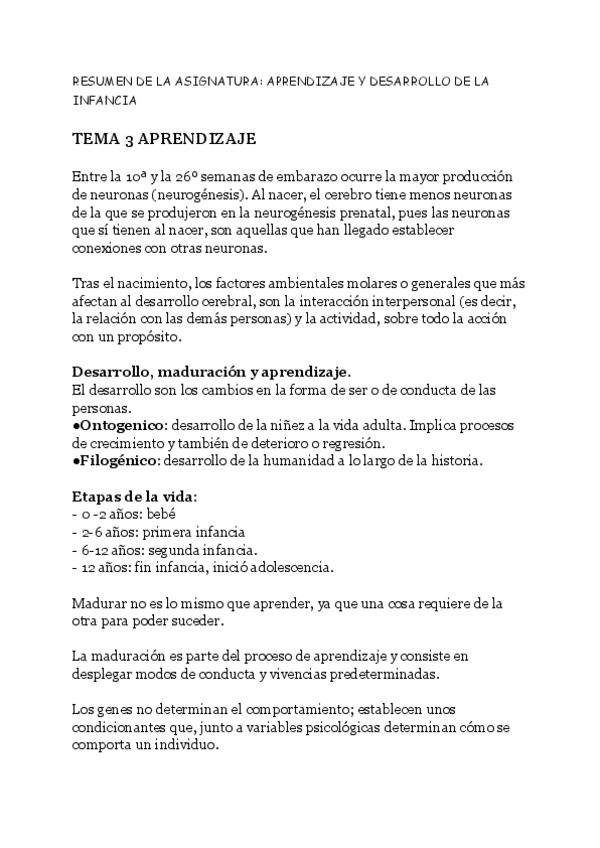 RESUMEN DE LA ASIGNATURA: APRENDIZAJE Y DESARROLLO DE LA INFANCIA

TEMA 3 APRENDIZAJE

Entre la 10ª y la 26º semanas de embarazo ocurre la mayor producción de neuronas (neurogénesis). Al nacer, el cerebro tiene menos neuronas de la que se produjeron en la neurogénesis prenatal, pues las neuronas que sí tienen al nacer, son aquellas que han llegado establecer conexiones con otras neuronas.

Tras el nacimiento, los factores ambientales molares o generales que más afectan al desarrollo cerebral, son la interacción interpersonal (es decir, la relación con las demás personas) y la actividad, sobre todo la acción con un propósito.

Desarrollo, maduración y aprendizaje.
El desarrollo son los cambios en la forma de ser o de conducta de las personas.
●Ontogenico: desarrollo de la niñez a la vida adulta. Implica procesos de crecimiento y también de deterioro o regresión.
●Filogénico: desarrollo de la humanidad a lo largo de la historia.

Etapas de la vida:
- 0 -2 años: bebé
- 2-6 años: primera infancia
- 6-12 años: segunda infancia.
- 12 años: fin infancia, inició adolescencia.

Madurar no es lo mismo que aprender, ya que una cosa requiere de la otra para poder suceder.

La maduración es parte del proceso de aprendizaje y consiste en desplegar modos de conducta y vivencias predeterminadas.

Los genes no determinan el comportamiento; establecen unos condicionantes que, junto a variables psicológicas determinan cómo se comporta un individuo.